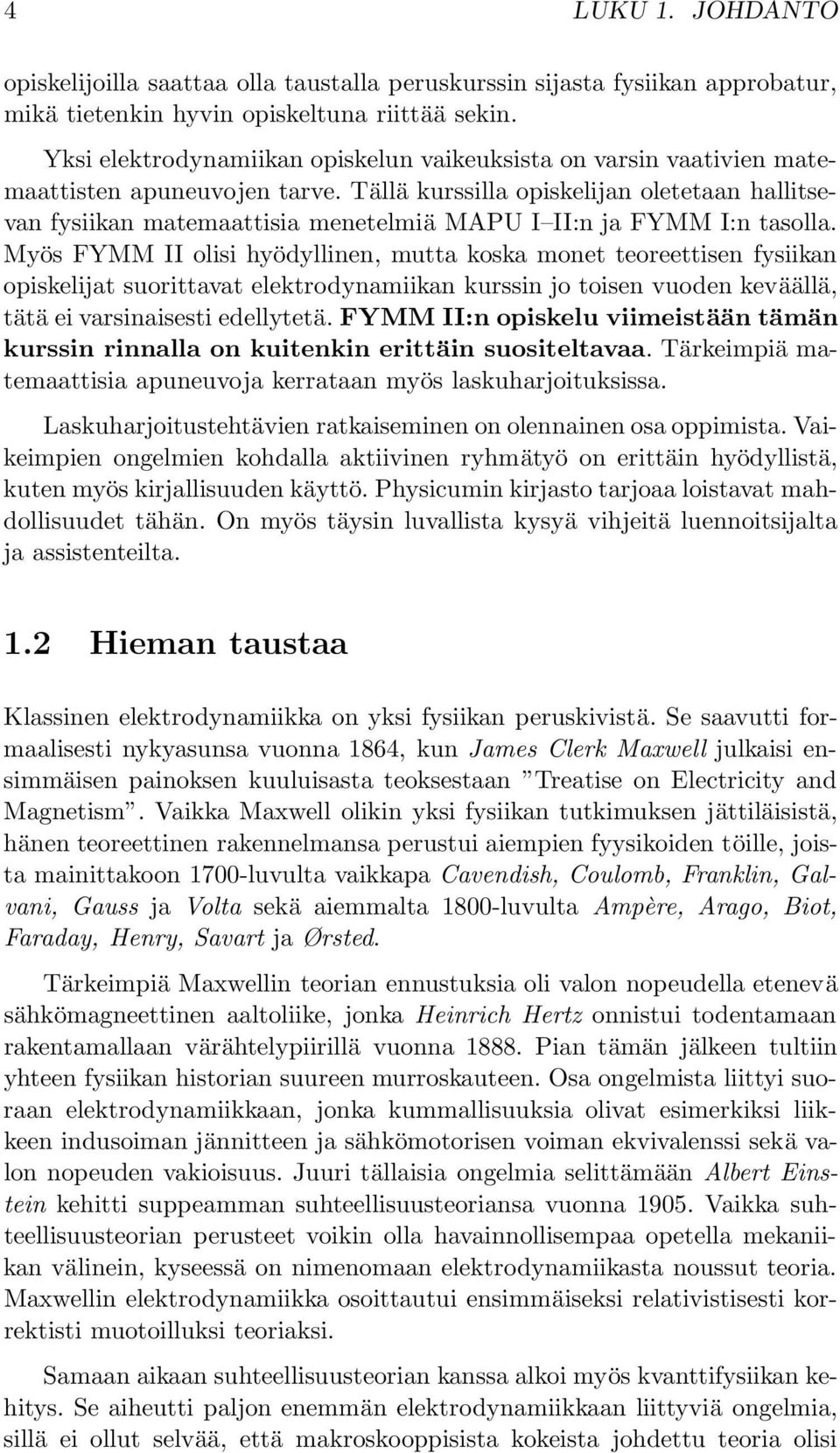 4 LUKU 1. JOHDANTO

opiskelijoilla saattaa olla taustalla peruskurssin sijasta fysiikan approbatur, mikä tietenkin hyvin opiskeltuna riittää sekin.

Yksi elektrodynamiikan opiskelun vaikeuksista on varsin vaativien matemaattisten apuneuvojen tarve. Tällä kurssilla opiskelijan oletetaan hallitsevan fysiikan matemaattisia menetelmiä MAPU I–II:n ja FYMM I:n tasolla. Myös FYMM II olisi hyödyllinen, mutta koska monet teoreettisen fysiikan opiskelijat suorittavat elektrodynamiikan kurssin jo toisen vuoden keväällä, tätä ei varsinaisesti edellytetä. FYMM II:n opiskelu viimeistään tämän kurssin rinnalla on kuitenkin erittäin suositeltavaa. Tärkeimpiä matemaattisia apuneuvoja kerrataan myös laskuharjoituksissa.

Laskuharjoitustehtävien ratkaiseminen on olennainen osa oppimista. Vaikeimpien ongelmien kohdalla aktiivinen ryhmätyö on erittäin hyödyllistä, kuten myös kirjallisuuden käyttö. Physicumin kirjasto tarjoaa loistavat mahdollisuudet tähän. On myös täysin luvallista kysyä vihjeitä luennoitsijalta ja assistenteilta.

1.2 Hieman taustaa

Klassinen elektrodynamiikka on yksi fysiikan peruskivistä. Se saavutti formaalisesti nykyasunsa vuonna 1864, kun James Clerk Maxwell julkaisi ensimmäisen painoksen kuuluisasta teoksestaan ”Treatise on Electricity and Magnetism”. Vaikka Maxwell olikin yksi fysiikan tutkimuksen jättiläisistä, hänen teoreettinen rakennelmansa perustui aiempien fyysikoiden töille, joista mainittakoon 1700-luvulta vaikkapa Cavendish, Coulomb, Franklin, Galvani, Gauss ja Volta sekä aiemmalta 1800-luvulta Ampère, Arago, Biot, Faraday, Henry, Savart ja Ørsted.

Tärkeimpiä Maxwellin teorian ennustuksia oli valon nopeudella etenevä sähkömagneettinen aaltoliike, jonka Heinrich Hertz onnistui todentamaan rakentamallaan värähtelypiirillä vuonna 1888. Pian tämän jälkeen tultiin yhteen fysiikan historian suureen murroskauteen. Osa ongelmista liittyi suoraan elektrodynamiikkaan, jonka kummallisuuksia olivat esimerkiksi liikkeen indusoiman jännitteen ja sähkömotorisen voiman ekvivalenssi sekä valon nopeuden vakioisuus. Juuri tällaisia ongelmia selittämään Albert Einstein kehitti suppeamman suhteellisuusteoriansa vuonna 1905. Vaikka suhteellisuusteorian perusteet voikin olla havainnollisempaa opetella mekaniikan välinein, kyseessä on nimenomaan elektrodynamiikasta noussut teoria. Maxwellin elektrodynamiikka osoittautui ensimmäiseksi relativistisesti korrektisti muotoilluksi teoriaksi.

Samaan aikaan suhteellisuusteorian kanssa alkoi myös kvanttifysiikan kehitys. Se aiheutti paljon enemmän elektrodynamiikkaan liittyviä ongelmia, sillä ei ollut selvää, että makroskooppisista kokeista johdettu teoria olisi